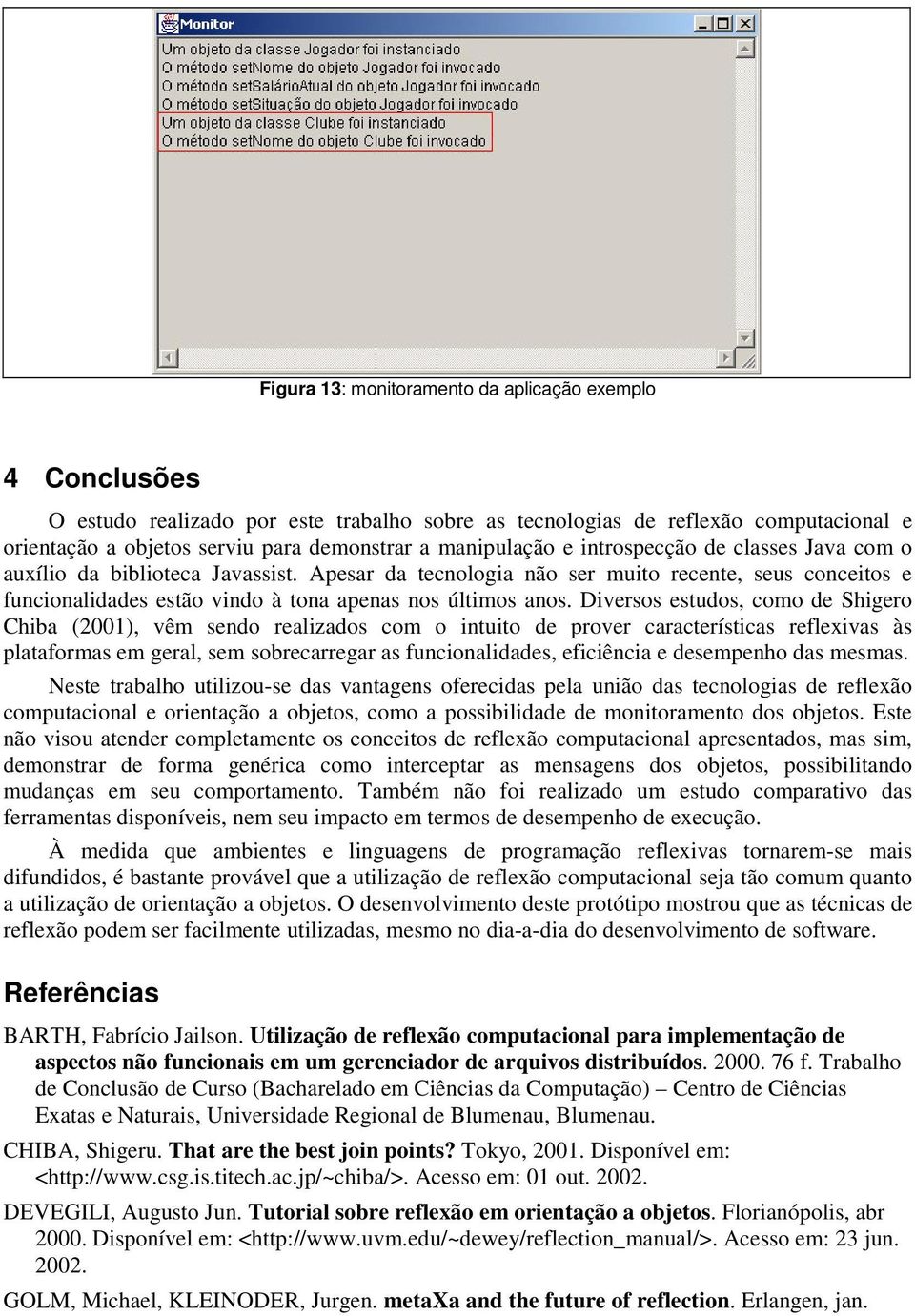 Monitor

Um objeto da classe Jogador foi instanciado
O método setNome do objeto Jogador foi invocado
O método setSalárioAtual do objeto Jogador foi invocado
O método setSituação do objeto Jogador foi invocado
Um objeto da classe Clube foi instanciado
O método setNome do objeto Clube foi invocado

Figura 13: monitoramento da aplicação exemplo

4 Conclusões

O estudo realizado por este trabalho sobre as tecnologias de reflexão computacional e orientação a objetos serviu para demonstrar a manipulação e introspecção de classes Java com o auxílio da biblioteca Javassist. Apesar da tecnologia não ser muito recente, seus conceitos e funcionalidades estão vindo à tona apenas nos últimos anos. Diversos estudos, como de Shigero Chiba (2001), vêm sendo realizados com o intuito de prover características reflexivas às plataformas em geral, sem sobrecarregar as funcionalidades, eficiência e desempenho das mesmas.

Neste trabalho utilizou-se das vantagens oferecidas pela união das tecnologias de reflexão computacional e orientação a objetos, como a possibilidade de monitoramento dos objetos. Este não visou atender completamente os conceitos de reflexão computacional apresentados, mas sim, demonstrar de forma genérica como interceptar as mensagens dos objetos, possibilitando mudanças em seu comportamento. Também não foi realizado um estudo comparativo das ferramentas disponíveis, nem seu impacto em termos de desempenho de execução.

À medida que ambientes e linguagens de programação reflexivas tornarem-se mais difundidos, é bastante provável que a utilização de reflexão computacional seja tão comum quanto a utilização de orientação a objetos. O desenvolvimento deste protótipo mostrou que as técnicas de reflexão podem ser facilmente utilizadas, mesmo no dia-a-dia do desenvolvimento de software.

Referências

BARTH, Fabrício Jailson. Utilização de reflexão computacional para implementação de aspectos não funcionais em um gerenciador de arquivos distribuídos. 2000. 76 f. Trabalho de Conclusão de Curso (Bacharelado em Ciências da Computação) – Centro de Ciências Exatas e Naturais, Universidade Regional de Blumenau, Blumenau.

CHIBA, Shigeru. That are the best join points? Tokyo, 2001. Disponível em: <http://www.csg.is.titech.ac.jp/~chiba/>. Acesso em: 01 out. 2002.

DEVEGILI, Augusto Jun. Tutorial sobre reflexão em orientação a objetos. Florianópolis, abr 2000. Disponível em: <http://www.uvm.edu/~dewey/reflection_manual/>. Acesso em: 23 jun. 2002.

GOLM, Michael, KLEINODER, Jurgen. metaXa and the future of reflection. Erlangen, jan.